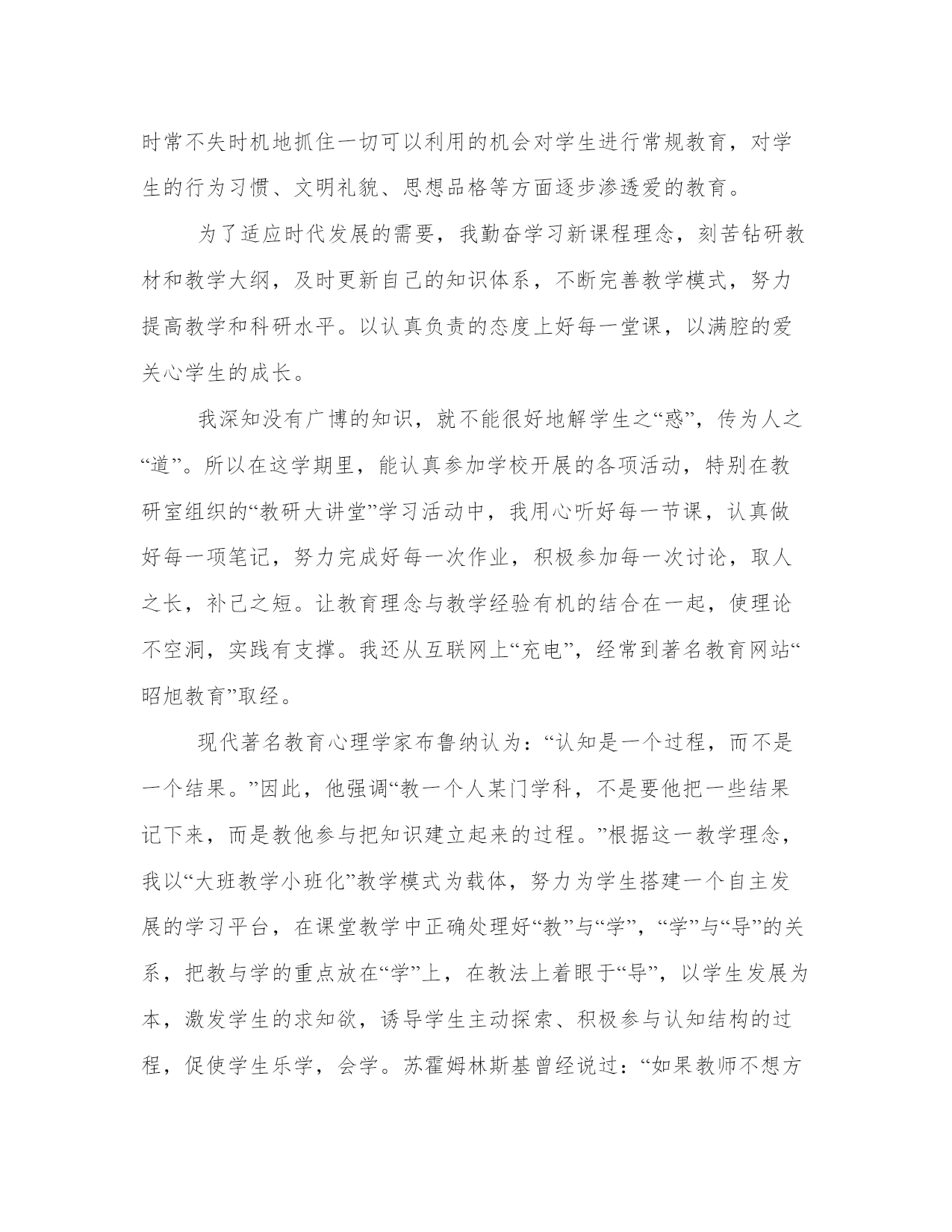 时常不失时机地抓住一切可以利用的机会对学生进行常规教育，对学生的行为习惯、文明礼貌、思想品格等方面逐步渗透爱的教育。

为了适应时代发展的需要，我勤奋学习新课程理念，刻苦钻研教材和教学大纲，及时更新自己的知识体系，不断完善教学模式，努力提高教学和科研水平。以认真负责的态度上好每一堂课，以满腔的爱关心学生的成长。

我深知没有广博的知识，就不能很好地解学生之“惑”，传为人之“道”。所以在这学期里，能认真参加学校开展的各项活动，特别在教研室组织的“教研大讲堂”学习活动中，我用心听好每一节课，认真做好每一项笔记，努力完成好每一次作业，积极参加每一次讨论，取人之长，补己之短。让教育理念与教学经验有机的结合在一起，使理论不空洞，实践有支撑。我还从互联网上“充电”，经常到著名教育网站“昭旭教育”取经。

现代著名教育心理学家布鲁纳认为：“认知是一个过程，而不是一个结果。”因此，他强调“教一个人某门学科，不是要他把一些结果记下来，而是教他参与把知识建立起来的过程。”根据这一教学理念，我以“大班教学小班化”教学模式为载体，努力为学生搭建一个自主发展的学习平台，在课堂教学中正确处理好“教”与“学”，“学”与“导”的关系，把教与学的重点放在“学”上，在教法上着眼于“导”，以学生发展为本，激发学生的求知欲，诱导学生主动探索、积极参与认知结构的过程，促使学生乐学，会学。苏霍姆林斯基曾经说过：“如果教师不想方